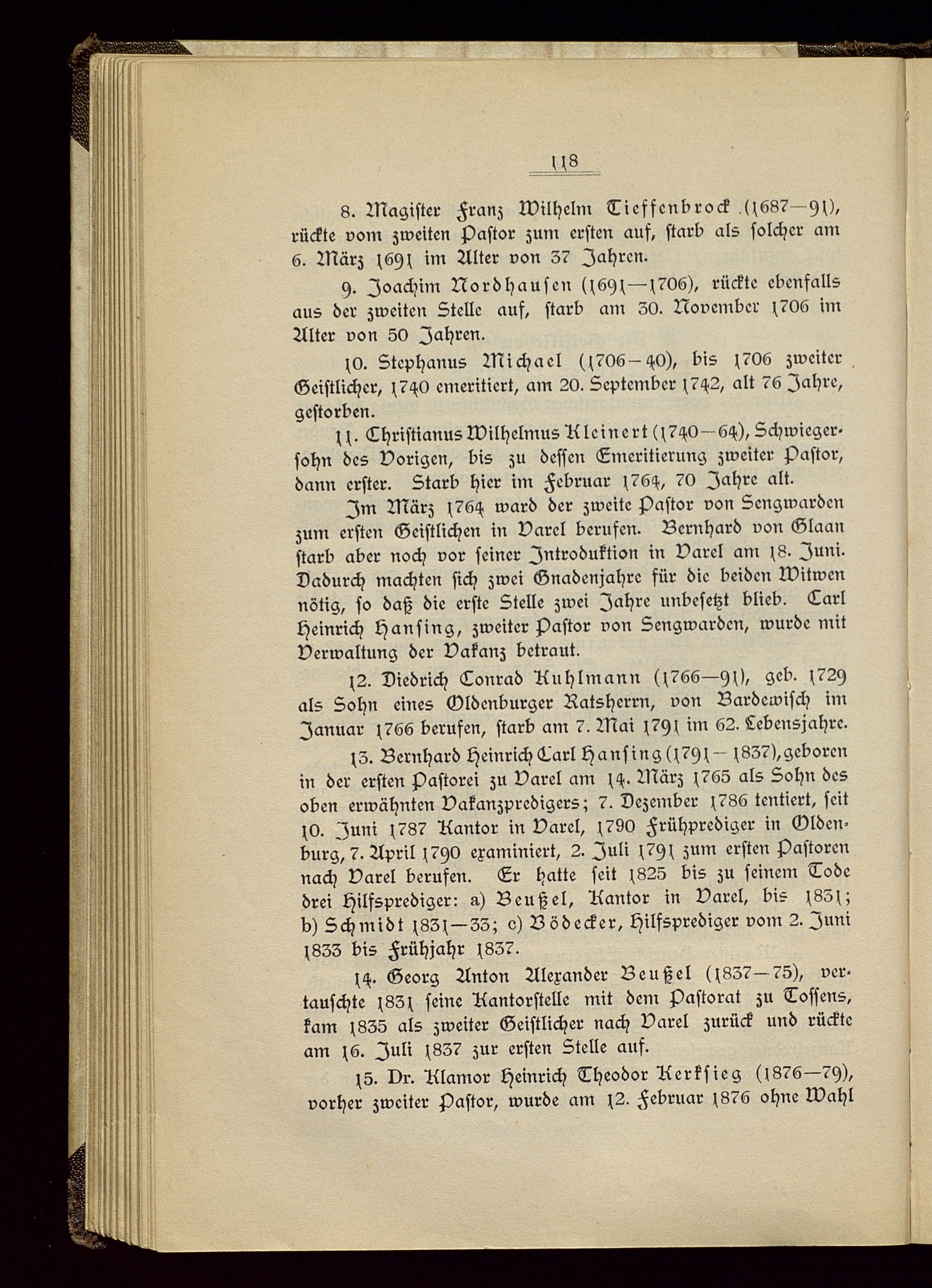 118

8. Magister Franz Wilhelm Tieffenbrock (1687—91), rückte vom zweiten Pastor zum ersten auf, starb als solcher am 6. März 1691 im Alter von 37 Jahren.

9. Joachim Nordhausen (1691—1706), rückte ebenfalls aus der zweiten Stelle auf, starb am 30. November 1706 im Alter von 50 Jahren.

10. Stephanus Michael (1706—40), bis 1706 zweiter Geistlicher, 1740 emeritiert, am 20. September 1742, alt 76 Jahre, gestorben.

11. Christianus Wilhelmus Kleinert (1740—64), Schwiegersohn des Vorigen, bis zu dessen Emeritierung zweiter Pastor, dann erster. Starb hier im Februar 1764, 70 Jahre alt.

Im März 1764 ward der zweite Pastor von Sengwarden zum ersten Geistlichen in Varel berufen. Bernhard von Glaan starb aber noch vor seiner Introduktion in Varel am 18. Juni. Dadurch machten sich zwei Gnadenjahre für die beiden Witwen nötig, so daß die erste Stelle zwei Jahre unbesetzt blieb. Carl Heinrich Hansing, zweiter Pastor von Sengwarden, wurde mit Verwaltung der Vakanz betraut.

12. Diedrich Conrad Kuhlmann (1766—91), geb. 1729 als Sohn eines Oldenburger Ratsherrn, von Bardewisch im Januar 1766 berufen, starb am 7. Mai 1791 im 62. Lebensjahre.

13. Bernhard Heinrich Carl Hansing (1791—1837), geboren in der ersten Pastorei zu Varel am 14. März 1765 als Sohn des oben erwähnten Vakanzpredigers; 7. Dezember 1786 tentiert, seit 10. Juni 1787 Kantor in Varel, 1790 Frühprediger in Oldenburg, 7. April 1790 examiniert, 2. Juli 1791 zum ersten Pastoren nach Varel berufen. Er hatte seit 1825 bis zu seinem Tode drei Hilfsprediger: a) Beußel, Kantor in Varel, bis 1831; b) Schmidt 1831—33; c) Bödecker, Hilfsprediger vom 2. Juni 1833 bis Frühjahr 1837.

14. Georg Anton Alexander Beußel (1837—75), vertauschte 1831 seine Kantorstelle mit dem Pastorat zu Tossens, kam 1835 als zweiter Geistlicher nach Varel zurück und rückte am 16. Juli 1837 zur ersten Stelle auf.

15. Dr. Klamor Heinrich Theodor Kerksieg (1876—79), vorher zweiter Pastor, wurde am 12. Februar 1876 ohne Wahl